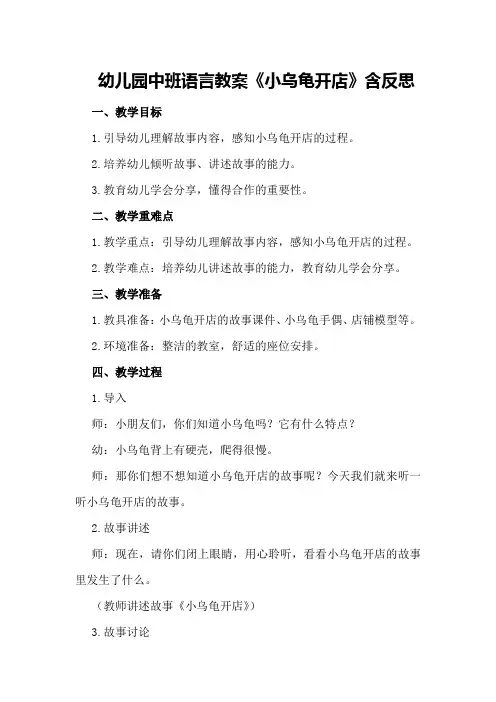 幼儿园中班语言教案《小乌龟开店》含反思

一、教学目标

1.引导幼儿理解故事内容，感知小乌龟开店的过程。

2.培养幼儿倾听故事、讲述故事的能力。

3.教育幼儿学会分享，懂得合作的重要性。

二、教学重难点

1.教学重点：引导幼儿理解故事内容，感知小乌龟开店的过程。

2.教学难点：培养幼儿讲述故事的能力，教育幼儿学会分享。

三、教学准备

1.教具准备：小乌龟开店的故事课件、小乌龟手偶、店铺模型等。

2.环境准备：整洁的教室，舒适的座位安排。

四、教学过程

1.导入

师：小朋友们，你们知道小乌龟吗？它有什么特点？

幼：小乌龟背上有硬壳，爬得很慢。

师：那你们想不想知道小乌龟开店的故事呢？今天我们就来听一听小乌龟开店的故事。

2.故事讲述

师：现在，请你们闭上眼睛，用心聆听，看看小乌龟开店的故事里发生了什么。

（教师讲述故事《小乌龟开店》）

3.故事讨论